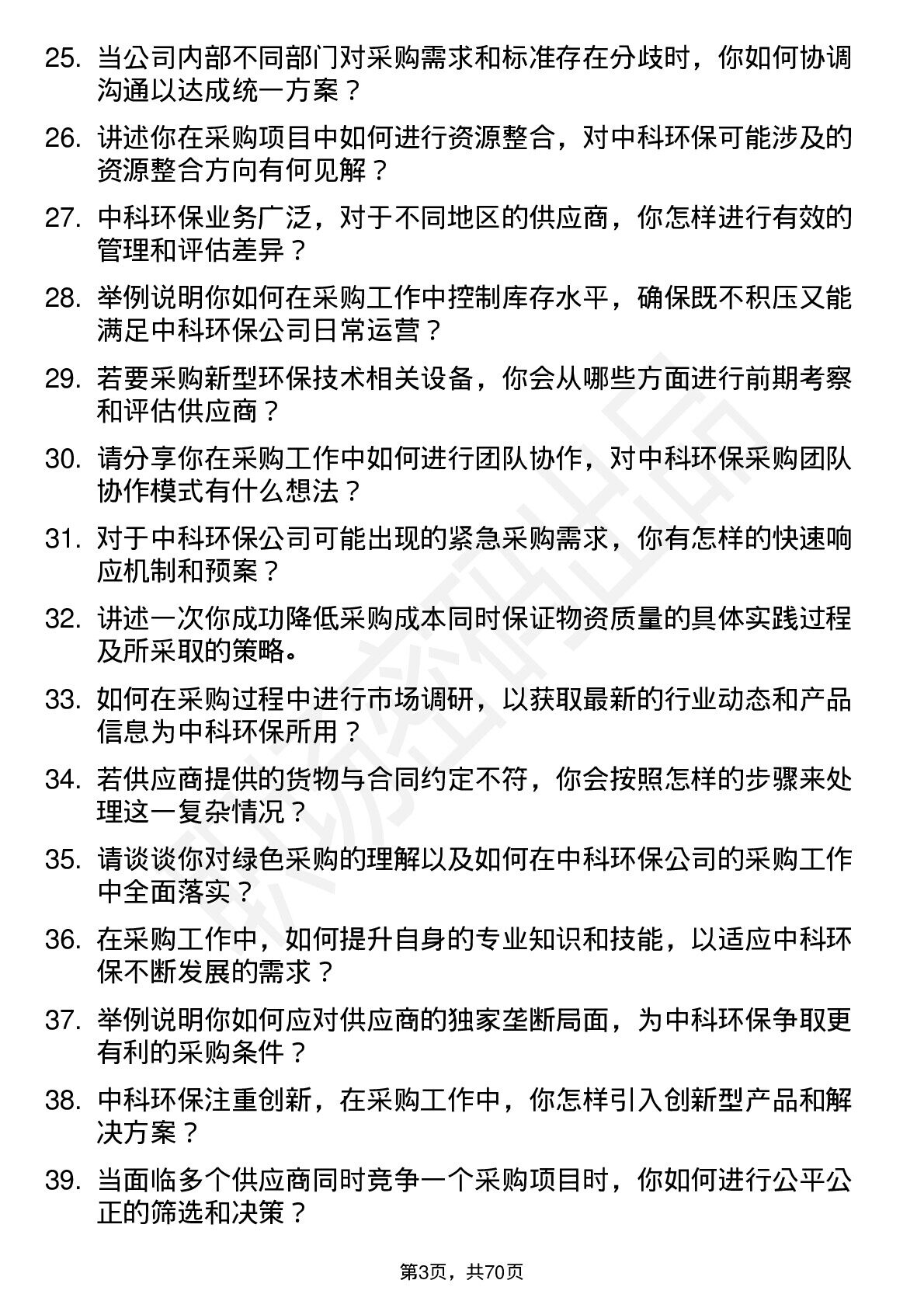 25. 当公司内部不同部门对采购需求和标准存在分歧时，你如何协调沟通以达成统一方案？

26. 讲述你在采购项目中如何进行资源整合，对中科环保可能涉及的资源整合方向有何见解？

27. 中科环保业务广泛，对于不同地区的供应商，你怎样进行有效的管理和评估差异？

28. 举例说明你如何在采购工作中控制库存水平，确保既不积压又能满足中科环保公司日常运营？

29. 若要采购新型环保技术相关设备，你会从哪些方面进行前期考察和评估供应商？

30. 请分享你在采购工作中如何进行团队协作，对中科环保采购团队协作模式有什么想法？

31. 对于中科环保公司可能出现的紧急采购需求，你有怎样的快速响应机制和预案？

32. 讲述一次你成功降低采购成本同时保证物资质量的具体实践过程及所采取的策略。

33. 如何在采购过程中进行市场调研，以获取最新的行业动态和产品信息为中科环保所用？

34. 若供应商提供的货物与合同约定不符，你会按照怎样的步骤来处理这一复杂情况？

35. 请谈谈你对绿色采购的理解以及如何在中科环保公司的采购工作中全面落实？

36. 在采购工作中，如何提升自身的专业知识和技能，以适应中科环保不断发展的需求？

37. 举例说明你如何应对供应商的独家垄断局面，为中科环保争取更有利的采购条件？

38. 中科环保注重创新，在采购工作中，你怎样引入创新型产品和解决方案？

39. 当面临多个供应商同时竞争一个采购项目时，你如何进行公平公正的筛选和决策？

第3页，共70页